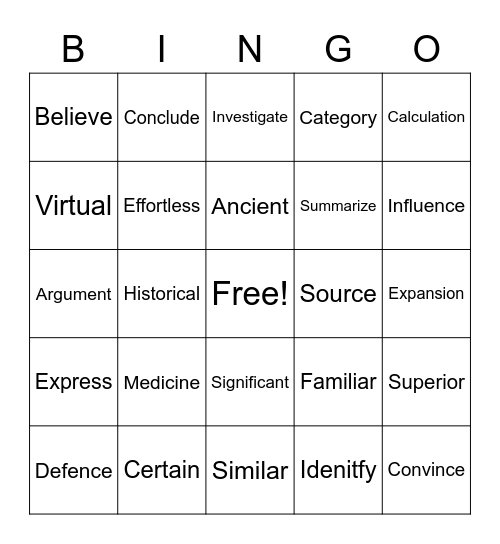 | B | I | N | G | O |
|---|---|---|---|---|
| Believe | Conclude | Investigate | Category | Calculation |
| Virtual | Effortless | Ancient | Summarize | Influence |
| Argument | Historical | Free! | Source | Expansion |
| Express | Medicine | Significant | Familiar | Superior |
| Defence | Certain | Similar | Idenitfy | Convince |